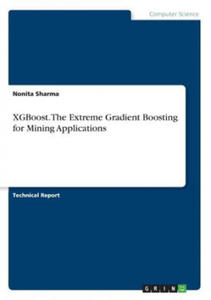 Computer Science

Nonita Sharma

XGBoost. The Extreme Gradient Boosting for Mining Applications

Technical Report

GRIN